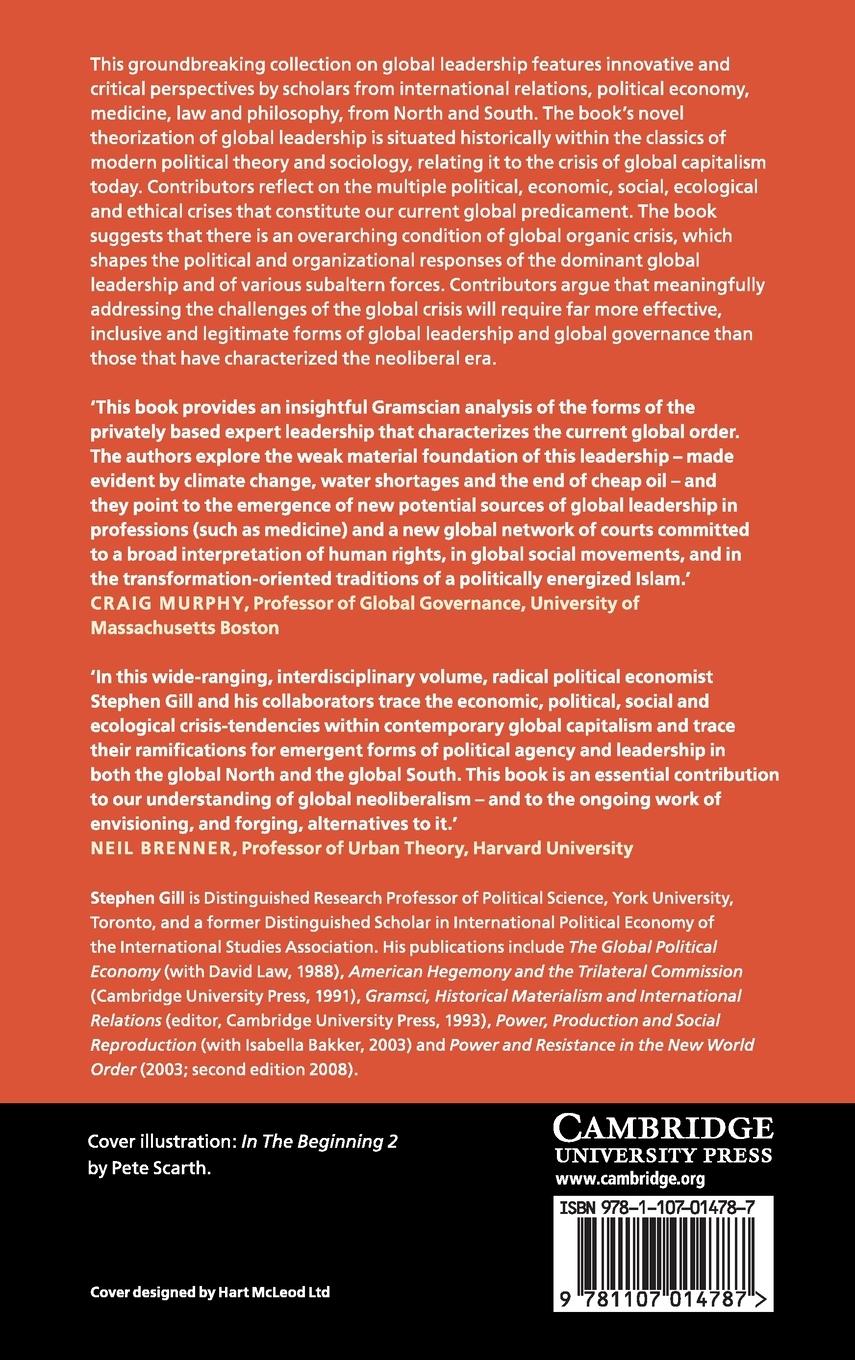 This groundbreaking collection on global leadership features innovative and critical perspectives by scholars from international relations, political economy, medicine, law and philosophy, from North and South. The book's novel theorization of global leadership is situated historically within the classics of modern political theory and sociology, relating it to the crisis of global capitalism today. Contributors reflect on the multiple political, economic, social, ecological and ethical crises that constitute our current global predicament. The book suggests that there is an overarching condition of global organic crisis, which shapes the political and organizational responses of the dominant global leadership and of various subaltern forces. Contributors argue that meaningfully addressing the challenges of the global crisis will require far more effective, inclusive and legitimate forms of global leadership and global governance than those that have characterized the neoliberal era.

'This book provides an insightful Gramscian analysis of the forms of the privately based expert leadership that characterizes the current global order. The authors explore the weak material foundation of this leadership – made evident by climate change, water shortages and the end of cheap oil – and they point to the emergence of new potential sources of global leadership in professions (such as medicine) and a new global network of courts committed to a broad interpretation of human rights, in global social movements, and in the transformation-oriented traditions of a politically energized Islam.'
CRAIG MURPHY, Professor of Global Governance, University of Massachusetts Boston

'In this wide-ranging, interdisciplinary volume, radical political economist Stephen Gill and his collaborators trace the economic, political, social and ecological crisis-tendencies within contemporary global capitalism and trace their ramifications for emergent forms of political agency and leadership in both the global North and the global South. This book is an essential contribution to our understanding of global neoliberalism – and to the ongoing work of envisioning, and forging, alternatives to it.'
NEIL BRENNER, Professor of Urban Theory, Harvard University

Stephen Gill is Distinguished Research Professor of Political Science, York University, Toronto, and a former Distinguished Scholar in International Political Economy of the International Studies Association. His publications include The Global Political Economy (with David Law, 1988), American Hegemony and the Trilateral Commission (Cambridge University Press, 1991), Gramsci, Historical Materialism and International Relations (editor, Cambridge University Press, 1993), Power, Production and Social Reproduction (with Isabella Bakker, 2003) and Power and Resistance in the New World Order (2003; second edition 2008).

Cover illustration: In The Beginning 2 by Pete Scarth.

Cover designed by Hart McLeod Ltd

CAMBRIDGE
UNIVERSITY PRESS
www.cambridge.org

ISBN 978-1-107-01478-7

9 781107 014787 >